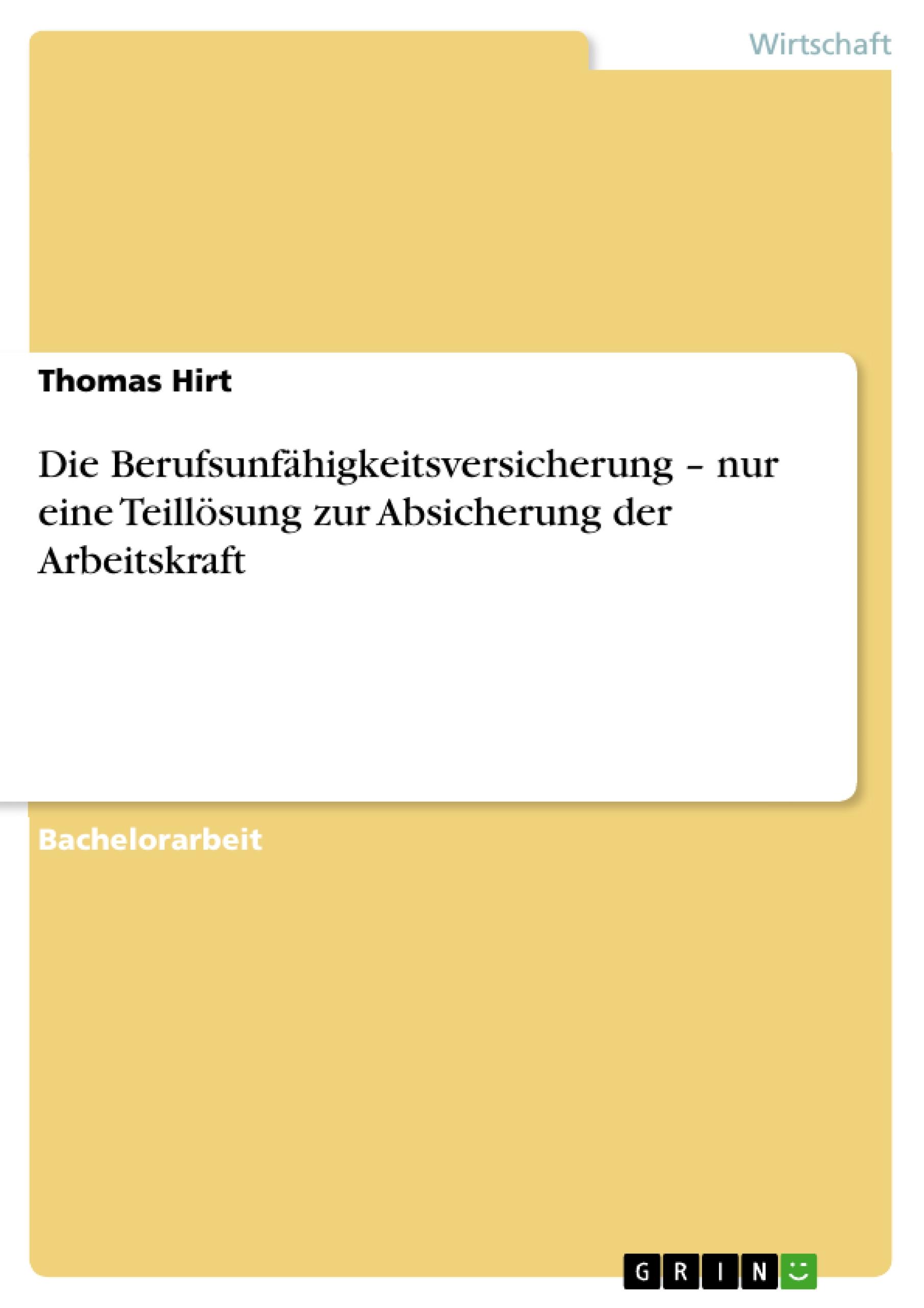 Wirtschaft

Thomas Hirt

Die Berufsunfähigkeitsversicherung – nur eine Teillösung zur Absicherung der Arbeitskraft

Bachelorarbeit

GRIN